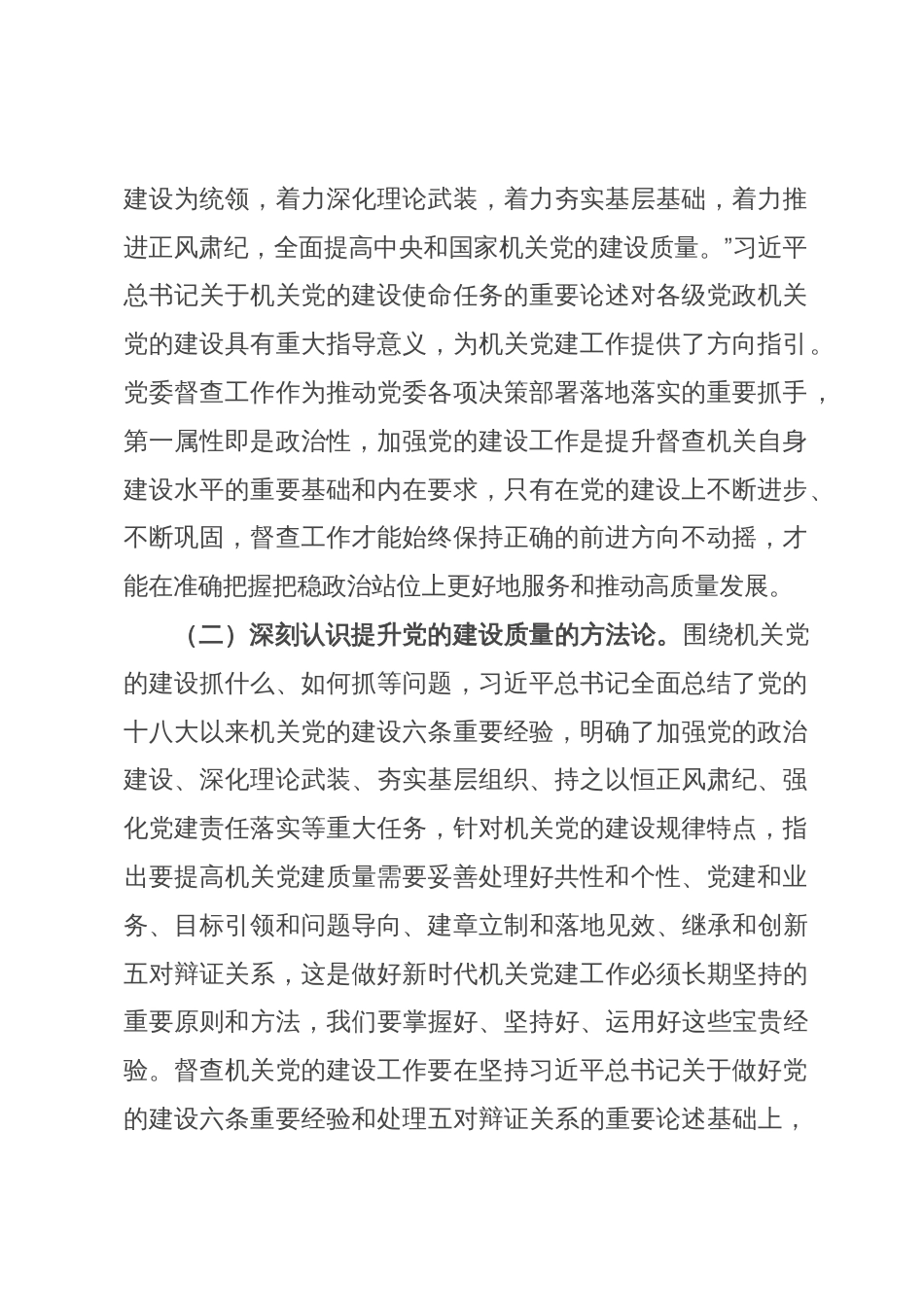 建设为统领，着力深化理论武装，着力夯实基层基础，着力推进正风肃纪，全面提高中央和国家机关党的建设质量。”习近平总书记关于机关党的建设使命任务的重要论述对各级党政机关党的建设具有重大指导意义，为机关党建工作提供了方向指引。党委督查工作作为推动党委各项决策部署落地落实的重要抓手，第一属性即是政治性，加强党的建设工作是提升督查机关自身建设水平的重要基础和内在要求，只有在党的建设上不断进步、不断巩固，督查工作才能始终保持正确的前进方向不动摇，才能在准确把握把稳政治站位上更好地服务和推动高质量发展。

（二）深刻认识提升党的建设质量的方法论。围绕机关党的建设抓什么、如何抓等问题，习近平总书记全面总结了党的十八大以来机关党的建设六条重要经验，明确了加强党的政治建设、深化理论武装、夯实基层组织、持之以恒正风肃纪、强化党建责任落实等重大任务，针对机关党的建设规律特点，指出要提高机关党建质量需要妥善处理好共性和个性、党建和业务、目标引领和问题导向、建章立制和落地见效、继承和创新五对辩证关系，这是做好新时代机关党建工作必须长期坚持的重要原则和方法，我们要掌握好、坚持好、运用好这些宝贵经验。督查机关党的建设工作要在坚持习近平总书记关于做好党的建设六条重要经验和处理五对辩证关系的重要论述基础上，